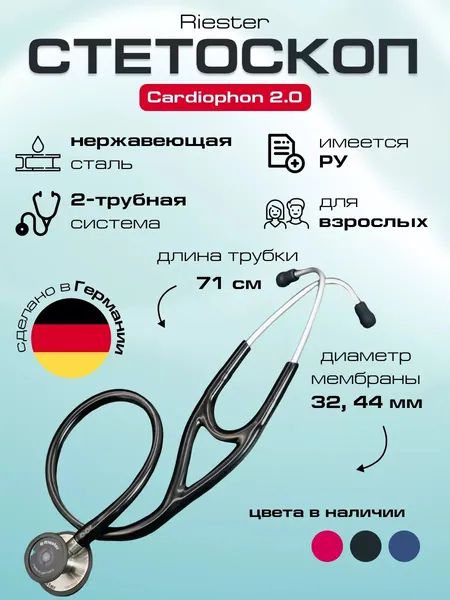 Riester

СТЕТОСКОП

Cardiophon 2.0

нержавеющая
сталь

имеется
РУ

2-трубная
система

для
взрослых

длина трубки
71 см

сделано в Германии

диаметр
мембраны
32, 44 мм

цвета в наличии